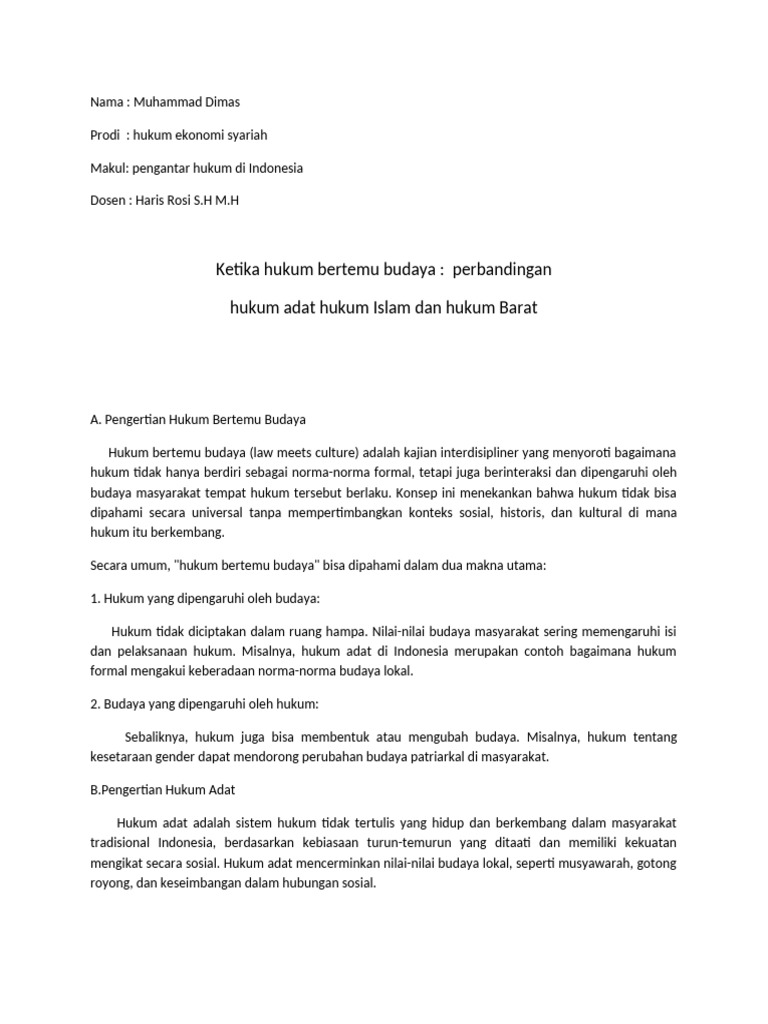 Nama : Muhammad Dimas

Prodi : hukum ekonomi syariah

Makul: pengantar hukum di Indonesia

Dosen : Haris Rosi S.H M.H

Ketika hukum bertemu budaya : perbandingan

hukum adat hukum Islam dan hukum Barat

A. Pengertian Hukum Bertemu Budaya

Hukum bertemu budaya (law meets culture) adalah kajian interdisipliner yang menyoroti bagaimana hukum tidak hanya berdiri sebagai norma-norma formal, tetapi juga berinteraksi dan dipengaruhi oleh budaya masyarakat tempat hukum tersebut berlaku. Konsep ini menekankan bahwa hukum tidak bisa dipahami secara universal tanpa mempertimbangkan konteks sosial, historis, dan kultural di mana hukum itu berkembang.

Secara umum, "hukum bertemu budaya" bisa dipahami dalam dua makna utama:

1. Hukum yang dipengaruhi oleh budaya:

Hukum tidak diciptakan dalam ruang hampa. Nilai-nilai budaya masyarakat sering memengaruhi isi dan pelaksanaan hukum. Misalnya, hukum adat di Indonesia merupakan contoh bagaimana hukum formal mengakui keberadaan norma-norma budaya lokal.

2. Budaya yang dipengaruhi oleh hukum:

Sebaliknya, hukum juga bisa membentuk atau mengubah budaya. Misalnya, hukum tentang kesetaraan gender dapat mendorong perubahan budaya patriarkal di masyarakat.

B.Pengertian Hukum Adat

Hukum adat adalah sistem hukum tidak tertulis yang hidup dan berkembang dalam masyarakat tradisional Indonesia, berdasarkan kebiasaan turun-temurun yang ditaati dan memiliki kekuatan mengikat secara sosial. Hukum adat mencerminkan nilai-nilai budaya lokal, seperti musyawarah, gotong royong, dan keseimbangan dalam hubungan sosial.